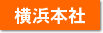 横浜本社